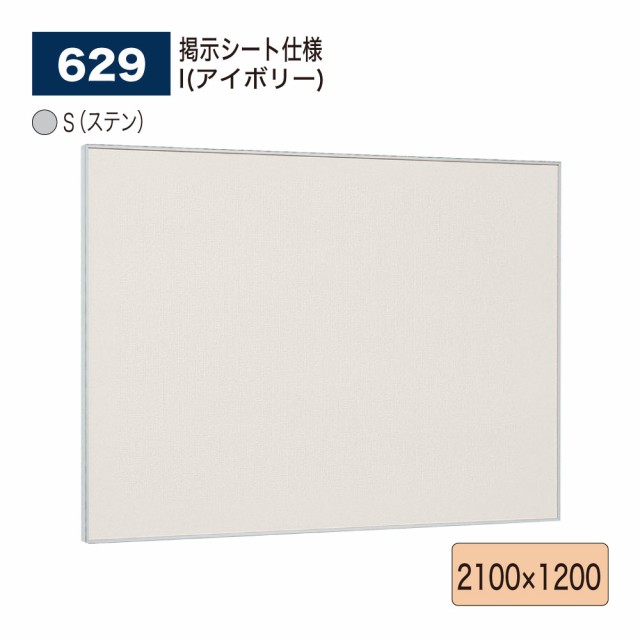 629

掲示シート仕様
I(アイボリー)

S(ステン)

2100×1200